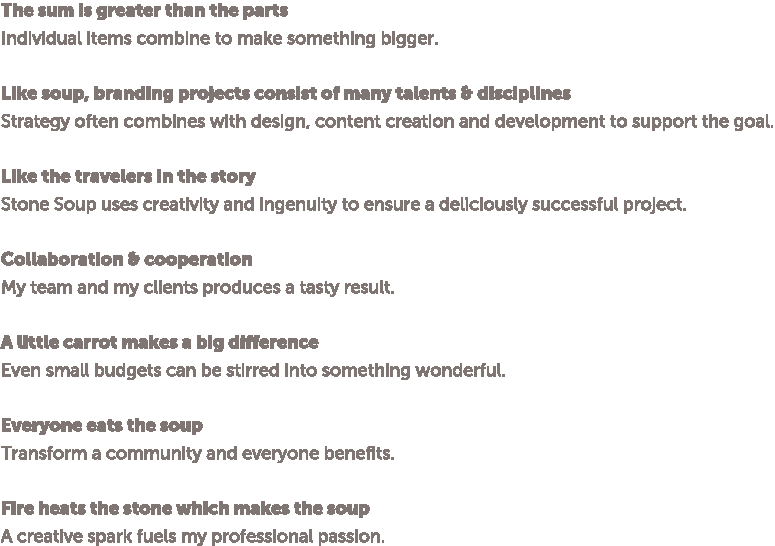 The sum is greater than the parts
Individual items combine to make something bigger.

Like soup, branding projects consist of many talents & disciplines
Strategy often combines with design, content creation and development to support the goal.

Like the travelers in the story
Stone Soup uses creativity and ingenuity to ensure a deliciously successful project.

Collaboration & cooperation
My team and my clients produces a tasty result.

A little carrot makes a big difference
Even small budgets can be stirred into something wonderful.

Everyone eats the soup
Transform a community and everyone benefits.

Fire heats the stone which makes the soup
A creative spark fuels my professional passion.